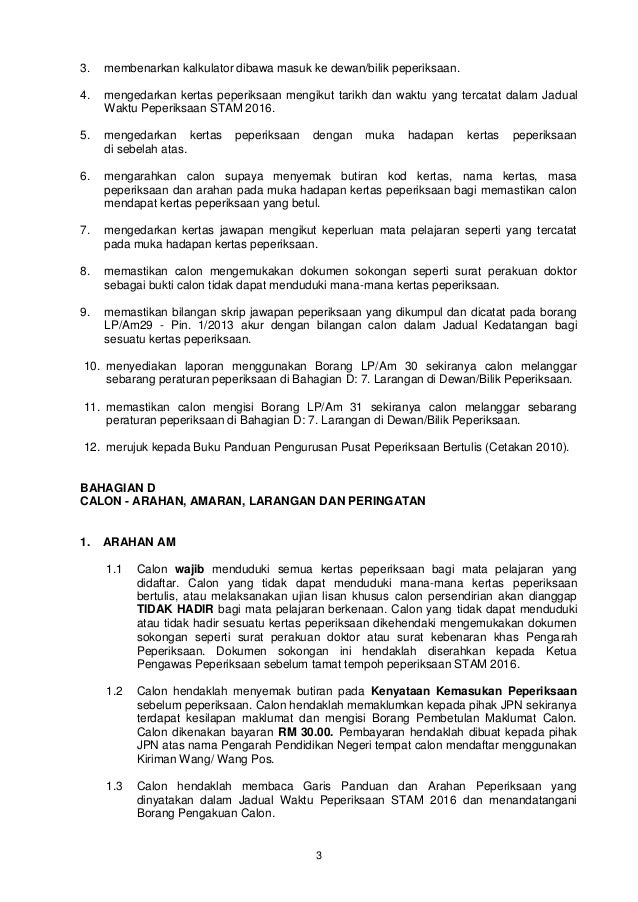 3. membenarkan kalkulator dibawa masuk ke dewan/bilik peperiksaan.

4. mengedarkan kertas peperiksaan mengikut tarikh dan waktu yang tercatat dalam Jadual Waktu Peperiksaan STAM 2016.

5. mengedarkan kertas peperiksaan dengan muka hadapan kertas peperiksaan di sebelah atas.

6. mengarahkan calon supaya menyemak butiran kod kertas, nama kertas, masa peperiksaan dan arahan pada muka hadapan kertas peperiksaan bagi memastikan calon mendapat kertas peperiksaan yang betul.

7. mengedarkan kertas jawapan mengikut keperluan mata pelajaran seperti yang tercatat pada muka hadapan kertas peperiksaan.

8. memastikan calon mengemukakan dokumen sokongan seperti surat perakuan doktor sebagai bukti calon tidak dapat menduduki mana-mana kertas peperiksaan.

9. memastikan bilangan skrip jawapan peperiksaan yang dikumpul dan dicatat pada borang LP/Am29 - Pin. 1/2013 akur dengan bilangan calon dalam Jadual Kedatangan bagi sesuatu kertas peperiksaan.

10. menyediakan laporan menggunakan Borang LP/Am 30 sekiranya calon melanggar sebarang peraturan peperiksaan di Bahagian D: 7. Larangan di Dewan/Bilik Peperiksaan.

11. memastikan calon mengisi Borang LP/Am 31 sekiranya calon melanggar sebarang peraturan peperiksaan di Bahagian D: 7. Larangan di Dewan/Bilik Peperiksaan.

12. merujuk kepada Buku Panduan Pengurusan Pusat Peperiksaan Bertulis (Cetakan 2010).

BAHAGIAN D
CALON - ARAHAN, AMARAN, LARANGAN DAN PERINGATAN

1. ARAHAN AM

1.1 Calon wajib menduduki semua kertas peperiksaan bagi mata pelajaran yang didaftar. Calon yang tidak dapat menduduki mana-mana kertas peperiksaan bertulis, atau melaksanakan ujian lisan khusus calon persendirian akan dianggap TIDAK HADIR bagi mata pelajaran berkenaan. Calon yang tidak dapat menduduki atau tidak hadir sesuatu kertas peperiksaan dikehendaki mengemukakan dokumen sokongan seperti surat perakuan doktor atau surat kebenaran khas Pengarah Peperiksaan. Dokumen sokongan ini hendaklah diserahkan kepada Ketua Pengawas Peperiksaan sebelum tamat tempoh peperiksaan STAM 2016.

1.2 Calon hendaklah menyemak butiran pada Kenyataan Kemasukan Peperiksaan sebelum peperiksaan. Calon hendaklah memaklumkan kepada pihak JPN sekiranya terdapat kesilapan maklumat dan mengisi Borang Pembetulan Maklumat Calon. Calon dikenakan bayaran RM 30.00. Pembayaran hendaklah dibuat kepada pihak JPN atas nama Pengarah Pendidikan Negeri tempat calon mendaftar menggunakan Kiriman Wang/ Wang Pos.

1.3 Calon hendaklah membaca Garis Panduan dan Arahan Peperiksaan yang dinyatakan dalam Jadual Waktu Peperiksaan STAM 2016 dan menandatangani Borang Pengakuan Calon.

3